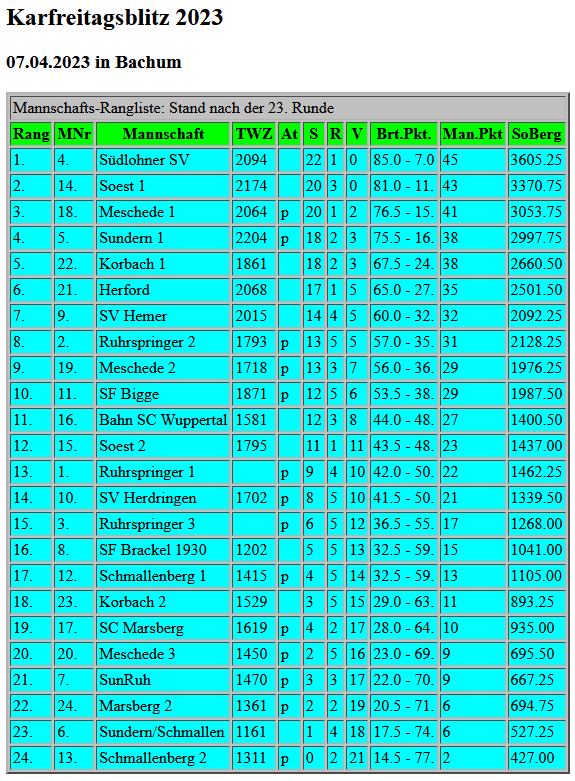 Karfreitagsblitz 2023

07.04.2023 in Bachum

Mannschafts-Rangliste: Stand nach der 23. Runde

| Rang | MNr | Mannschaft | TWZ | At | S | R | V | Brt.Pkt. | Man.Pkt | SoBerg |
|---|---|---|---|---|---|---|---|---|---|---|
| 1. | 4. | Südlohner SV | 2094 | | 22 | 1 | 0 | 85.0 - 7.0 | 45 | 3605.25 |
| 2. | 14. | Soest 1 | 2174 | | 20 | 3 | 0 | 81.0 - 11. | 43 | 3370.75 |
| 3. | 18. | Meschede 1 | 2064 | p | 20 | 1 | 2 | 76.5 - 15. | 41 | 3053.75 |
| 4. | 5. | Sundern 1 | 2204 | p | 18 | 2 | 3 | 75.5 - 16. | 38 | 2997.75 |
| 5. | 22. | Korbach 1 | 1861 | | 18 | 2 | 3 | 67.5 - 24. | 38 | 2660.50 |
| 6. | 21. | Herford | 2068 | | 17 | 1 | 5 | 65.0 - 27. | 35 | 2501.50 |
| 7. | 9. | SV Hemer | 2015 | | 14 | 4 | 5 | 60.0 - 32. | 32 | 2092.25 |
| 8. | 2. | Ruhrspringer 2 | 1793 | p | 13 | 5 | 5 | 57.0 - 35. | 31 | 2128.25 |
| 9. | 19. | Meschede 2 | 1718 | p | 13 | 3 | 7 | 56.0 - 36. | 29 | 1976.25 |
| 10. | 11. | SF Bigge | 1871 | p | 12 | 5 | 6 | 53.5 - 38. | 29 | 1987.50 |
| 11. | 16. | Bahn SC Wuppertal | 1581 | | 12 | 3 | 8 | 44.0 - 48. | 27 | 1400.50 |
| 12. | 15. | Soest 2 | 1795 | | 11 | 1 | 11 | 43.5 - 48. | 23 | 1437.00 |
| 13. | 1. | Ruhrspringer 1 | | p | 9 | 4 | 10 | 42.0 - 50. | 22 | 1462.25 |
| 14. | 10. | SV Herdringen | 1702 | p | 8 | 5 | 10 | 41.5 - 50. | 21 | 1339.50 |
| 15. | 3. | Ruhrspringer 3 | | p | 6 | 5 | 12 | 36.5 - 55. | 17 | 1268.00 |
| 16. | 8. | SF Brackel 1930 | 1202 | | 5 | 5 | 13 | 32.5 - 59. | 15 | 1041.00 |
| 17. | 12. | Schmallenberg 1 | 1415 | p | 4 | 5 | 14 | 32.5 - 59. | 13 | 1105.00 |
| 18. | 23. | Korbach 2 | 1529 | | 3 | 5 | 15 | 29.0 - 63. | 11 | 893.25 |
| 19. | 17. | SC Marsberg | 1619 | p | 4 | 2 | 17 | 28.0 - 64. | 10 | 935.00 |
| 20. | 20. | Meschede 3 | 1450 | p | 2 | 5 | 16 | 23.0 - 69. | 9 | 695.50 |
| 21. | 7. | SunRuh | 1470 | p | 3 | 3 | 17 | 22.0 - 70. | 9 | 667.25 |
| 22. | 24. | Marsberg 2 | 1361 | p | 2 | 2 | 19 | 20.5 - 71. | 6 | 694.75 |
| 23. | 6. | Sundern/Schmallen | 1161 | | 1 | 4 | 18 | 17.5 - 74. | 6 | 527.25 |
| 24. | 13. | Schmallenberg 2 | 1311 | p | 0 | 2 | 21 | 14.5 - 77. | 2 | 427.00 |